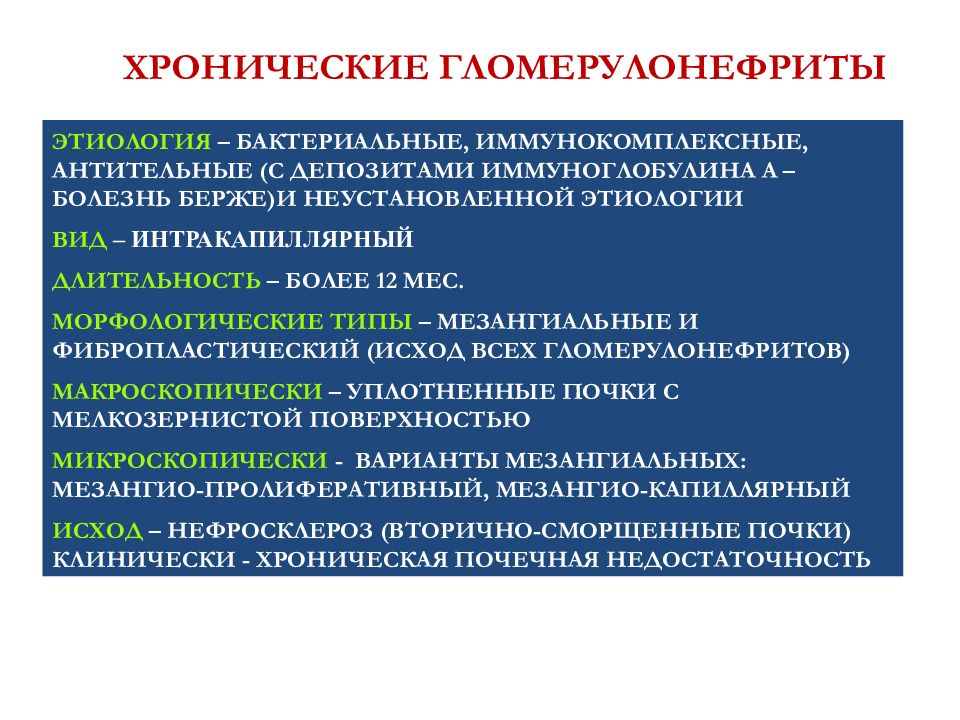 ХРОНИЧЕСКИЕ ГЛОМЕРУЛОНЕФРИТЫ

ЭТИОЛОГИЯ – БАКТЕРИАЛЬНЫЕ, ИММУНОКОМПЛЕКСНЫЕ, АНТИТЕЛЬНЫЕ (С ДЕПОЗИТАМИ ИММУНОГЛОБУЛИНА А – БОЛЕЗНЬ БЕРЖЕ)И НЕУСТАНОВЛЕННОЙ ЭТИОЛОГИИ

ВИД – ИНТРАКАПИЛЛЯРНЫЙ

ДЛИТЕЛЬНОСТЬ – БОЛЕЕ 12 МЕС.

МОРФОЛОГИЧЕСКИЕ ТИПЫ – МЕЗАНГИАЛЬНЫЕ И ФИБРОПЛАСТИЧЕСКИЙ (ИСХОД ВСЕХ ГЛОМЕРУЛОНЕФРИТОВ)

МАКРОСКОПИЧЕСКИ – УПЛОТНЕННЫЕ ПОЧКИ С МЕЛКОЗЕРНИСТОЙ ПОВЕРХНОСТЬЮ

МИКРОСКОПИЧЕСКИ - ВАРИАНТЫ МЕЗАНГИАЛЬНЫХ: МЕЗАНГИО-ПРОЛИФЕРАТИВНЫЙ, МЕЗАНГИО-КАПИЛЛЯРНЫЙ

ИСХОД – НЕФРОСКЛЕРОЗ (ВТОРИЧНО-СМОРЩЕННЫЕ ПОЧКИ) КЛИНИЧЕСКИ - ХРОНИЧЕСКАЯ ПОЧЕЧНАЯ НЕДОСТАТОЧНОСТЬ